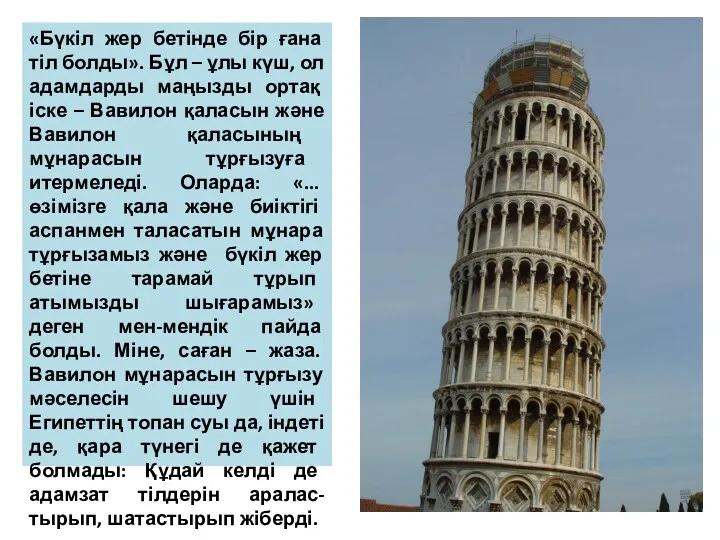 «Бүкіл жер бетінде бір ғана тіл болды». Бұл – ұлы күш, ол адамдарды маңызды ортақ іске – Вавилон қаласын және Вавилон қаласының мұнарасын тұрғызуға итермеледі. Оларда: «... өзімізге қала және биіктігі аспанмен таласатын мұнара тұрғызамыз және бүкіл жер бетіне тарамай тұрып атымызды шығарамыз» деген мен-мендік пайда болды. Міне, саған – жаза. Вавилон мұнарасын тұрғызу мәселесін шешу үшін Египеттің топан суы да, індеті де, қара түнегі де қажет болмады: Құдай келді де адамзат тілдерін араластырып, шатастырып жіберді.